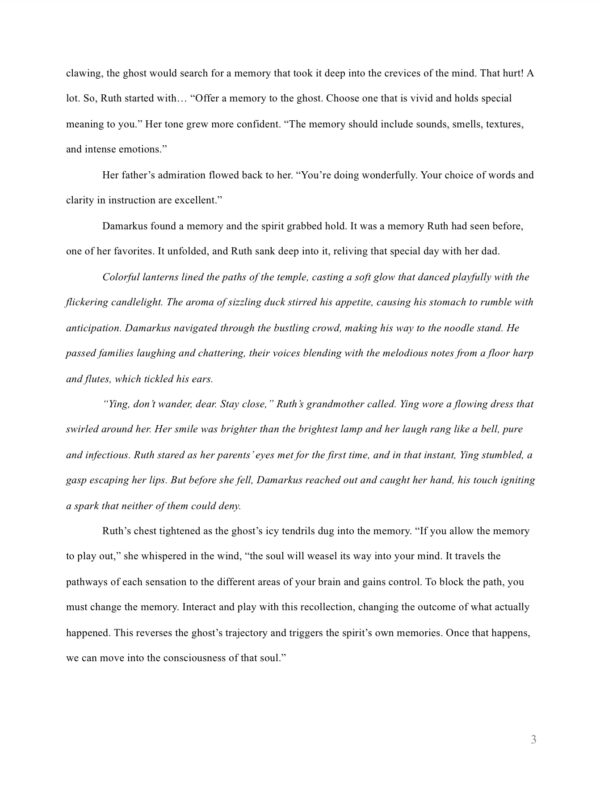 clawing, the ghost would search for a memory that took it deep into the crevices of the mind. That hurt! A lot. So, Ruth started with… "Offer a memory to the ghost. Choose one that is vivid and holds special meaning to you." Her tone grew more confident. "The memory should include sounds, smells, textures, and intense emotions."

Her father's admiration flowed back to her. "You're doing wonderfully. Your choice of words and clarity in instruction are excellent."

Damarkus found a memory and the spirit grabbed hold. It was a memory Ruth had seen before, one of her favorites. It unfolded, and Ruth sank deep into it, reliving that special day with her dad.

Colorful lanterns lined the paths of the temple, casting a soft glow that danced playfully with the flickering candlelight. The aroma of sizzling duck stirred his appetite, causing his stomach to rumble with anticipation. Damarkus navigated through the bustling crowd, making his way to the noodle stand. He passed families laughing and chattering, their voices blending with the melodious notes from a floor harp and flutes, which tickled his ears.

"Ying, don't wander, dear. Stay close," Ruth's grandmother called. Ying wore a flowing dress that swirled around her. Her smile was brighter than the brightest lamp and her laugh rang like a bell, pure and infectious. Ruth stared as her parents' eyes met for the first time, and in that instant, Ying stumbled, a gasp escaping her lips. But before she fell, Damarkus reached out and caught her hand, his touch igniting a spark that neither of them could deny.

Ruth's chest tightened as the ghost's icy tendrils dug into the memory. "If you allow the memory to play out," she whispered in the wind, "the soul will weasel its way into your mind. It travels the pathways of each sensation to the different areas of your brain and gains control. To block the path, you must change the memory. Interact and play with this recollection, changing the outcome of what actually happened. This reverses the ghost's trajectory and triggers the spirit's own memories. Once that happens, we can move into the consciousness of that soul."

3